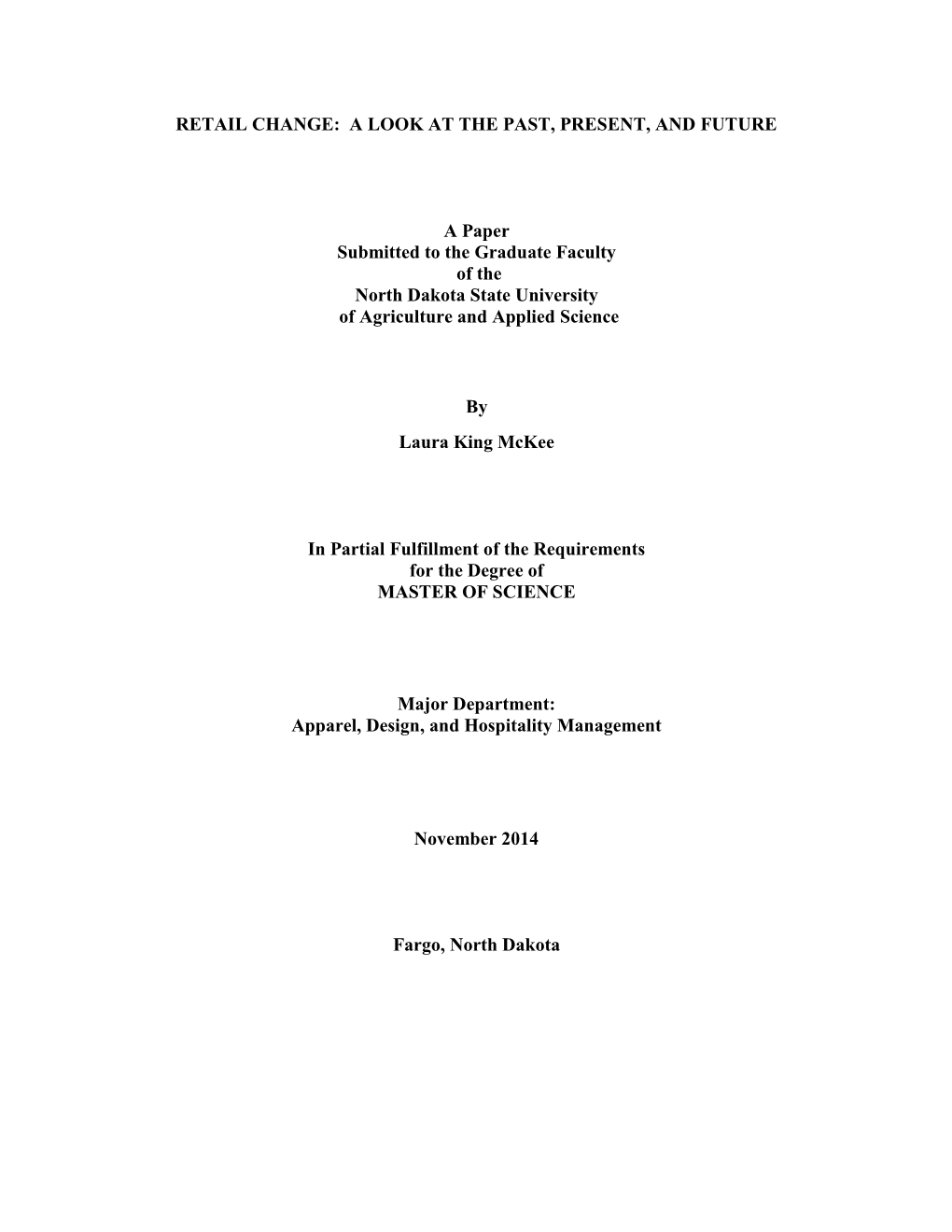 RETAIL CHANGE: A LOOK AT THE PAST, PRESENT, AND FUTURE

A Paper
Submitted to the Graduate Faculty
of the
North Dakota State University
of Agriculture and Applied Science

By

Laura King McKee

In Partial Fulfillment of the Requirements
for the Degree of
MASTER OF SCIENCE

Major Department:
Apparel, Design, and Hospitality Management

November 2014

Fargo, North Dakota